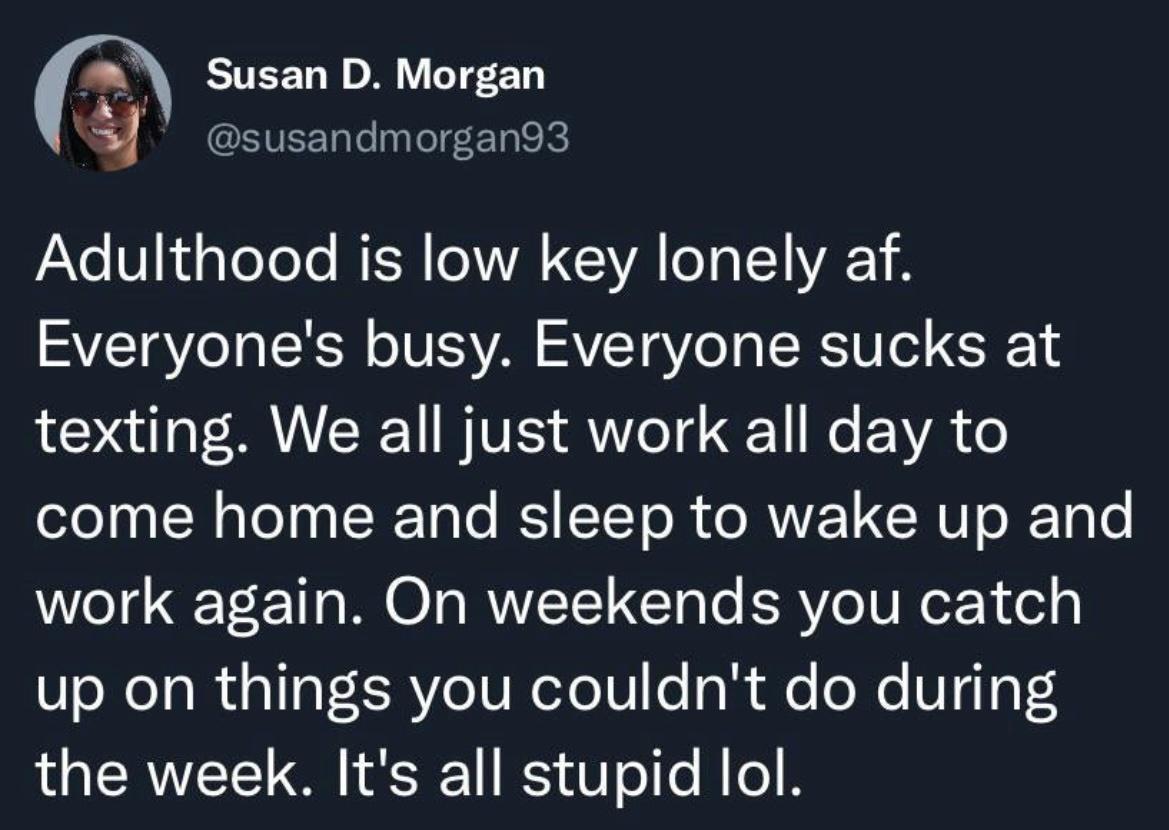 Susan D. Morgan
@susandmorgan93

Adulthood is low key lonely af. Everyone's busy. Everyone sucks at texting. We all just work all day to come home and sleep to wake up and work again. On weekends you catch up on things you couldn't do during the week. It's all stupid lol.